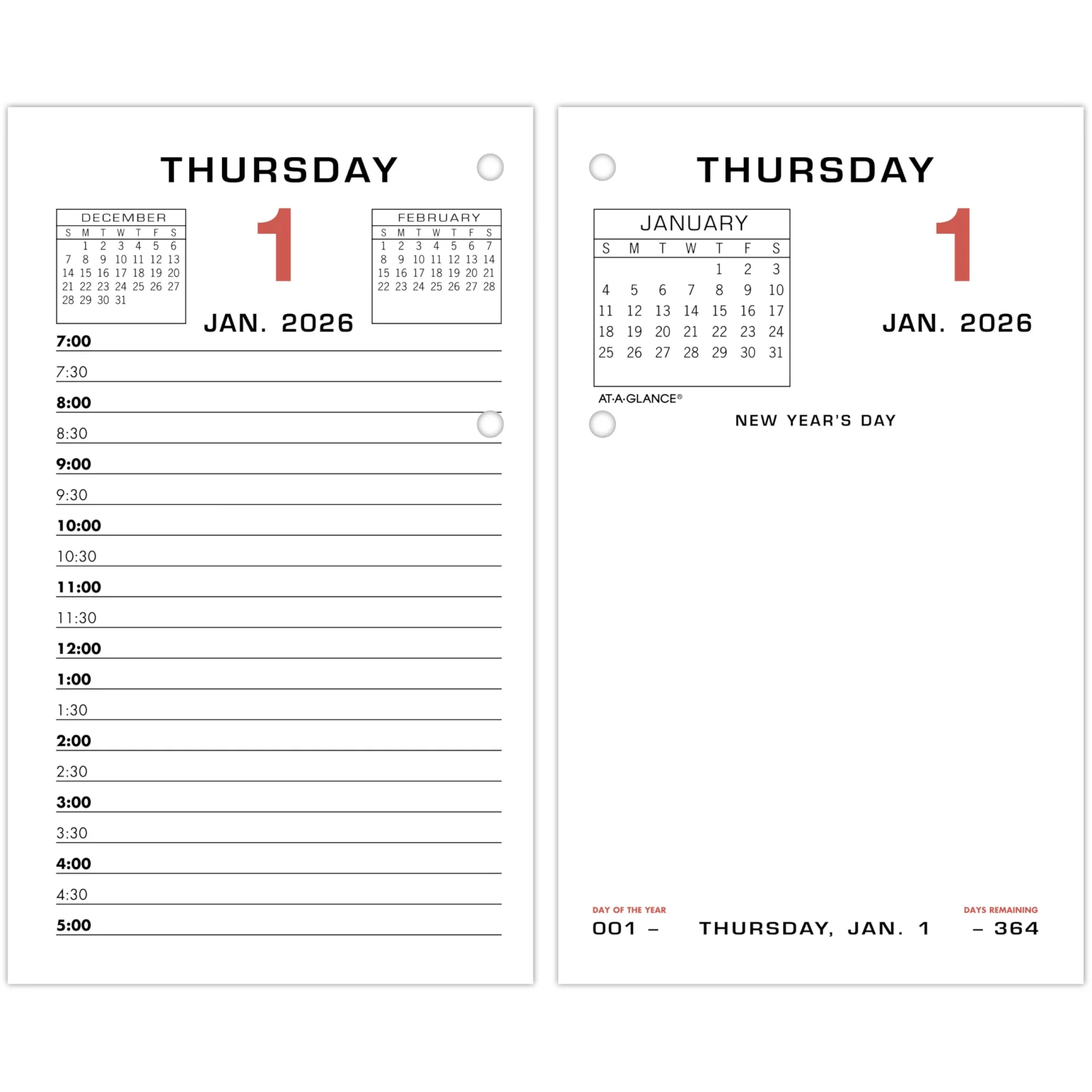 THURSDAY

DECEMBER

| S | M | T | W | T | F | S |
|---|---|---|---|---|---|---|
| | 1 | 2 | 3 | 4 | 5 | 6 |
| 7 | 8 | 9 | 10 | 11 | 12 | 13 |
| 14 | 15 | 16 | 17 | 18 | 19 | 20 |
| 21 | 22 | 23 | 24 | 25 | 26 | 27 |
| 28 | 29 | 30 | 31 | | | |

1

JAN. 2026

FEBRUARY

| S | M | T | W | T | F | S |
|---|---|---|---|---|---|---|
| 1 | 2 | 3 | 4 | 5 | 6 | 7 |
| 8 | 9 | 10 | 11 | 12 | 13 | 14 |
| 15 | 16 | 17 | 18 | 19 | 20 | 21 |
| 22 | 23 | 24 | 25 | 26 | 27 | 28 |

7:00
7:30
8:00
8:30
9:00
9:30
10:00
10:30
11:00
11:30
12:00
1:00
1:30
2:00
2:30
3:00
3:30
4:00
4:30
5:00

THURSDAY

JANUARY

| S | M | T | W | T | F | S |
|---|---|---|---|---|---|---|
| | | | | 1 | 2 | 3 |
| 4 | 5 | 6 | 7 | 8 | 9 | 10 |
| 11 | 12 | 13 | 14 | 15 | 16 | 17 |
| 18 | 19 | 20 | 21 | 22 | 23 | 24 |
| 25 | 26 | 27 | 28 | 29 | 30 | 31 |

1

JAN. 2026

AT-A-GLANCE®

NEW YEAR'S DAY

DAY OF THE YEAR
001 –

THURSDAY, JAN. 1

DAYS REMAINING
– 364